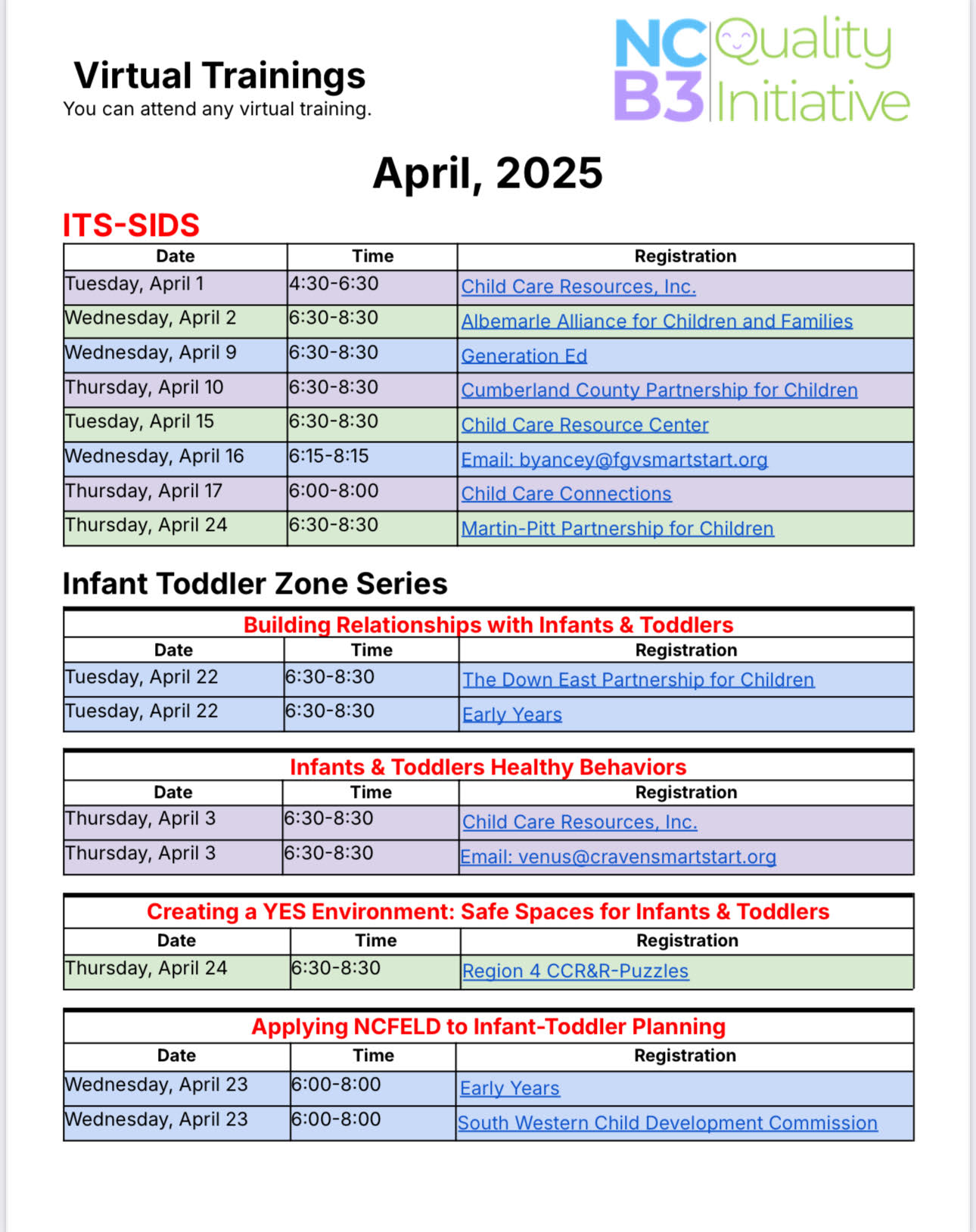 Virtual Trainings
You can attend any virtual training.

NC B3 Quality Initiative

April, 2025

ITS-SIDS

| Date | Time | Registration |
|---|---|---|
| Tuesday, April 1 | 4:30-6:30 | Child Care Resources, Inc. |
| Wednesday, April 2 | 6:30-8:30 | Albemarle Alliance for Children and Families |
| Wednesday, April 9 | 6:30-8:30 | Generation Ed |
| Thursday, April 10 | 6:30-8:30 | Cumberland County Partnership for Children |
| Tuesday, April 15 | 6:30-8:30 | Child Care Resource Center |
| Wednesday, April 16 | 6:15-8:15 | Email: byancey@fgvsmartstart.org |
| Thursday, April 17 | 6:00-8:00 | Child Care Connections |
| Thursday, April 24 | 6:30-8:30 | Martin-Pitt Partnership for Children |

Infant Toddler Zone Series

Building Relationships with Infants & Toddlers

| Date | Time | Registration |
|---|---|---|
| Tuesday, April 22 | 6:30-8:30 | The Down East Partnership for Children |
| Tuesday, April 22 | 6:30-8:30 | Early Years |

Infants & Toddlers Healthy Behaviors

| Date | Time | Registration |
|---|---|---|
| Thursday, April 3 | 6:30-8:30 | Child Care Resources, Inc. |
| Thursday, April 3 | 6:30-8:30 | Email: venus@cravensmartstart.org |

Creating a YES Environment: Safe Spaces for Infants & Toddlers

| Date | Time | Registration |
|---|---|---|
| Thursday, April 24 | 6:30-8:30 | Region 4 CCR&R-Puzzles |

Applying NCFELD to Infant-Toddler Planning

| Date | Time | Registration |
|---|---|---|
| Wednesday, April 23 | 6:00-8:00 | Early Years |
| Wednesday, April 23 | 6:00-8:00 | South Western Child Development Commission |